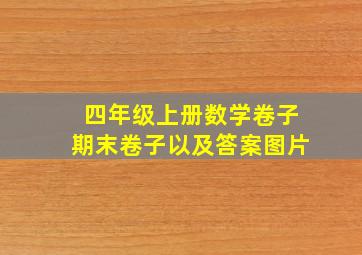 四年级上册数学卷子
期末卷子以及答案图片